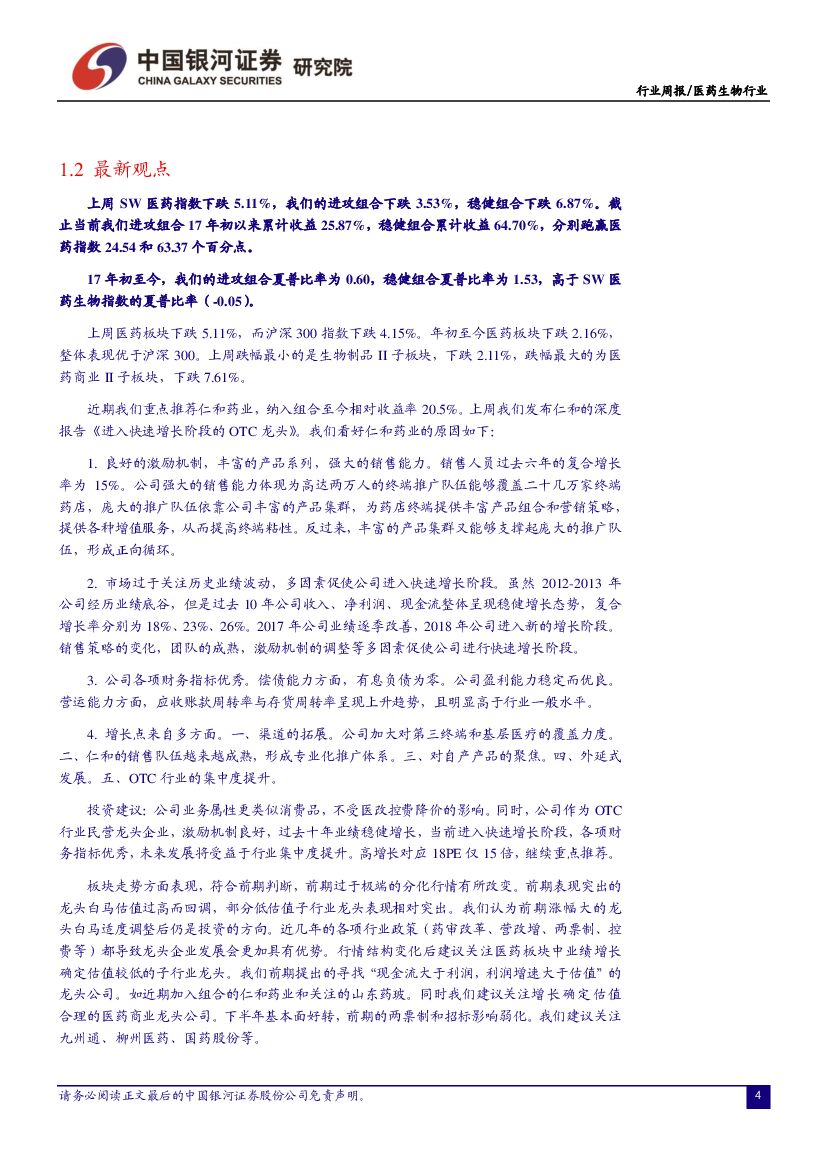 中国银河证券 研究院
CHINA GALAXY SECURITIES

行业周报/医药生物行业

1.2 最新观点

上周 SW 医药指数下跌 5.11%，我们的进攻组合下跌 3.53%，稳健组合下跌 6.87%。截止当前我们进攻组合 17 年初以来累计收益 25.87%，稳健组合累计收益 64.70%，分别跑赢医药指数 24.54 和 63.37 个百分点。

17 年初至今，我们的进攻组合夏普比率为 0.60，稳健组合夏普比率为 1.53，高于 SW 医药生物指数的夏普比率（-0.05）。

上周医药板块下跌 5.11%，而沪深 300 指数下跌 4.15%。年初至今医药板块下跌 2.16%，整体表现优于沪深 300。上周跌幅最小的是生物制品 II 子板块，下跌 2.11%，跌幅最大的为医药商业 II 子板块，下跌 7.61%。

近期我们重点推荐仁和药业，纳入组合至今相对收益率 20.5%。上周我们发布仁和的深度报告《进入快速增长阶段的 OTC 龙头》。我们看好仁和药业的原因如下：

1. 良好的激励机制，丰富的产品系列，强大的销售能力。销售人员过去六年的复合增长率为 15%。公司强大的销售能力体现为高达两万人的终端推广队伍能够覆盖二十几万家终端药店，庞大的推广队伍依靠公司丰富的产品集群，为药店终端提供丰富产品组合和营销策略，提供各种增值服务，从而提高终端粘性。反过来，丰富的产品集群又能够支撑起庞大的推广队伍，形成正向循环。

2. 市场过于关注历史业绩波动，多因素促使公司进入快速增长阶段。虽然 2012-2013 年公司经历业绩底谷，但是过去 10 年公司收入、净利润、现金流整体呈现稳健增长态势，复合增长率分别为 18%、23%、26%。2017 年公司业绩逐季改善，2018 年公司进入新的增长阶段。销售策略的变化，团队的成熟，激励机制的调整等多因素促使公司进行快速增长阶段。

3. 公司各项财务指标优秀。偿债能力方面，有息负债为零。公司盈利能力稳定而优良。营运能力方面，应收账款周转率与存货周转率呈现上升趋势，且明显高于行业一般水平。

4. 增长点来自多方面。一、渠道的拓展。公司加大对第三终端和基层医疗的覆盖力度。二、仁和的销售队伍越来越成熟，形成专业化推广体系。三、对自产产品的聚焦。四、外延式发展。五、OTC 行业的集中度提升。

投资建议：公司业务属性更类似消费品，不受医改控费降价的影响。同时，公司作为 OTC 行业民营龙头企业，激励机制良好，过去十年业绩稳健增长，当前进入快速增长阶段，各项财务指标优秀，未来发展将受益于行业集中度提升。高增长对应 18PE 仅 15 倍，继续重点推荐。

板块走势方面表现，符合前期判断，前期过于极端的分化行情有所改变。前期表现突出的龙头白马估值过高而回调，部分低估值子行业龙头表现相对突出。我们认为前期涨幅大的龙头白马适度调整后仍是投资的方向。近几年的各项行业政策（药审改革、营改增、两票制、控费等）都导致龙头企业发展会更加具有优势。行情结构变化后建议关注医药板块中业绩增长确定估值较低的子行业龙头。我们前期提出的寻找“现金流大于利润，利润增速大于估值”的龙头公司。如近期加入组合的仁和药业和关注的山东药玻。同时我们建议关注增长确定估值合理的医药商业龙头公司。下半年基本面好转，前期的两票制和招标影响弱化。我们建议关注九州通、柳州医药、国药股份等。

请务必阅读正文最后的中国银河证券股份公司免责声明。

4